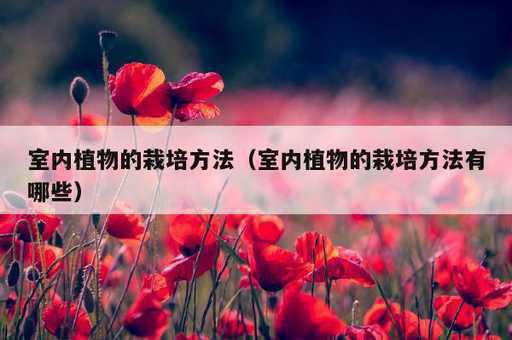 室内植物的栽培方法（室内植物的栽培方法有哪些）